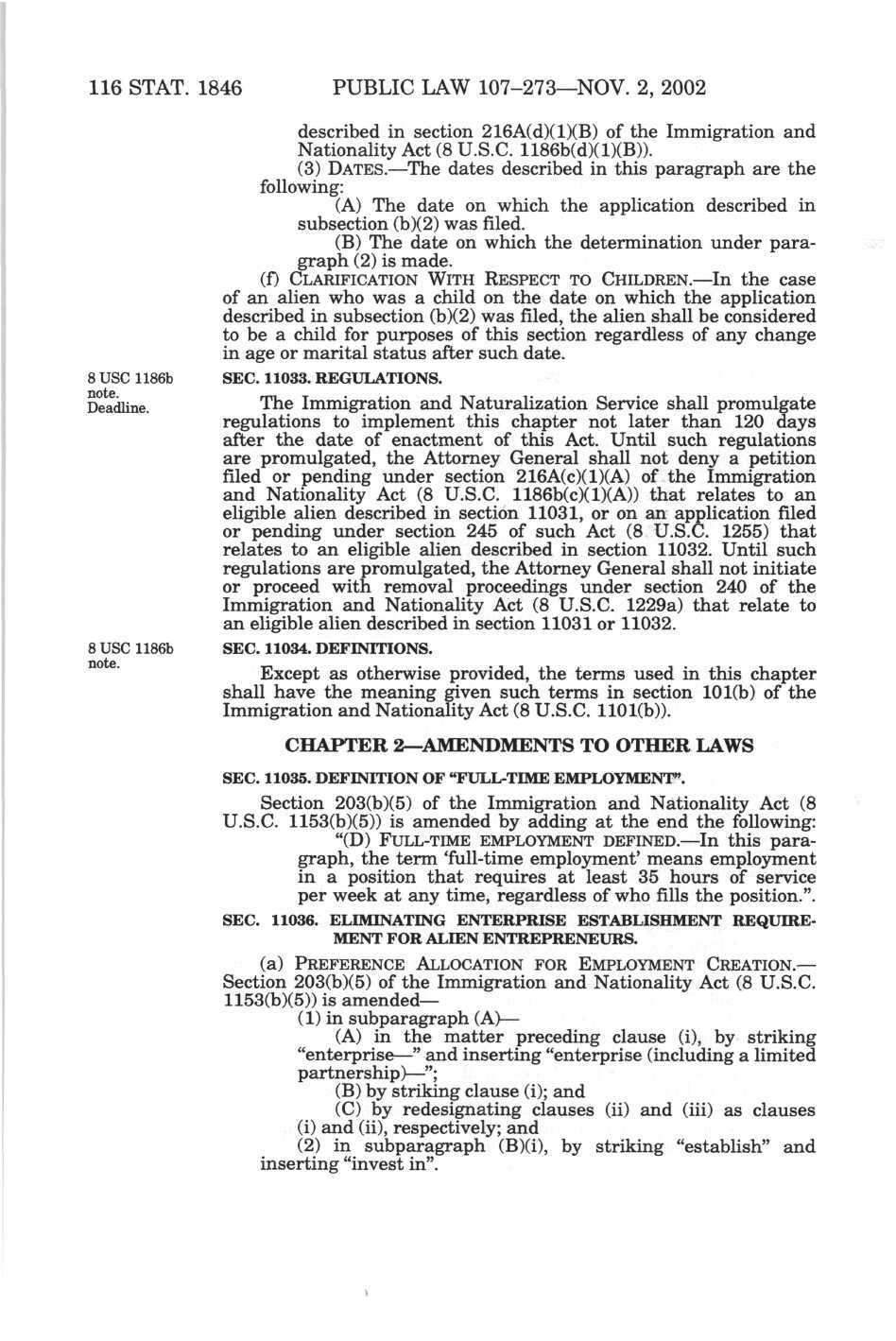 116 STAT. 1846 PUBLIC LAW 107–273—NOV. 2, 2002

described in section 216A(d)(1)(B) of the Immigration and Nationality Act (8 U.S.C. 1186b(d)(1)(B)).

(3) DATES.—The dates described in this paragraph are the following:

(A) The date on which the application described in subsection (b)(2) was filed.

(B) The date on which the determination under paragraph (2) is made.

(f) CLARIFICATION WITH RESPECT TO CHILDREN.—In the case of an alien who was a child on the date on which the application described in subsection (b)(2) was filed, the alien shall be considered to be a child for purposes of this section regardless of any change in age or marital status after such date.

8 USC 1186b note. Deadline.

SEC. 11033. REGULATIONS.

The Immigration and Naturalization Service shall promulgate regulations to implement this chapter not later than 120 days after the date of enactment of this Act. Until such regulations are promulgated, the Attorney General shall not deny a petition filed or pending under section 216A(c)(1)(A) of the Immigration and Nationality Act (8 U.S.C. 1186b(c)(1)(A)) that relates to an eligible alien described in section 11031, or on an application filed or pending under section 245 of such Act (8 U.S.C. 1255) that relates to an eligible alien described in section 11032. Until such regulations are promulgated, the Attorney General shall not initiate or proceed with removal proceedings under section 240 of the Immigration and Nationality Act (8 U.S.C. 1229a) that relate to an eligible alien described in section 11031 or 11032.

8 USC 1186b note.

SEC. 11034. DEFINITIONS.

Except as otherwise provided, the terms used in this chapter shall have the meaning given such terms in section 101(b) of the Immigration and Nationality Act (8 U.S.C. 1101(b)).

CHAPTER 2—AMENDMENTS TO OTHER LAWS

SEC. 11035. DEFINITION OF "FULL-TIME EMPLOYMENT".

Section 203(b)(5) of the Immigration and Nationality Act (8 U.S.C. 1153(b)(5)) is amended by adding at the end the following:

"(D) FULL-TIME EMPLOYMENT DEFINED.—In this paragraph, the term 'full-time employment' means employment in a position that requires at least 35 hours of service per week at any time, regardless of who fills the position.".

SEC. 11036. ELIMINATING ENTERPRISE ESTABLISHMENT REQUIREMENT FOR ALIEN ENTREPRENEURS.

(a) PREFERENCE ALLOCATION FOR EMPLOYMENT CREATION.—Section 203(b)(5) of the Immigration and Nationality Act (8 U.S.C. 1153(b)(5)) is amended—

(1) in subparagraph (A)—

(A) in the matter preceding clause (i), by striking "enterprise—" and inserting "enterprise (including a limited partnership)—";

(B) by striking clause (i); and

(C) by redesignating clauses (ii) and (iii) as clauses (i) and (ii), respectively; and

(2) in subparagraph (B)(i), by striking "establish" and inserting "invest in".